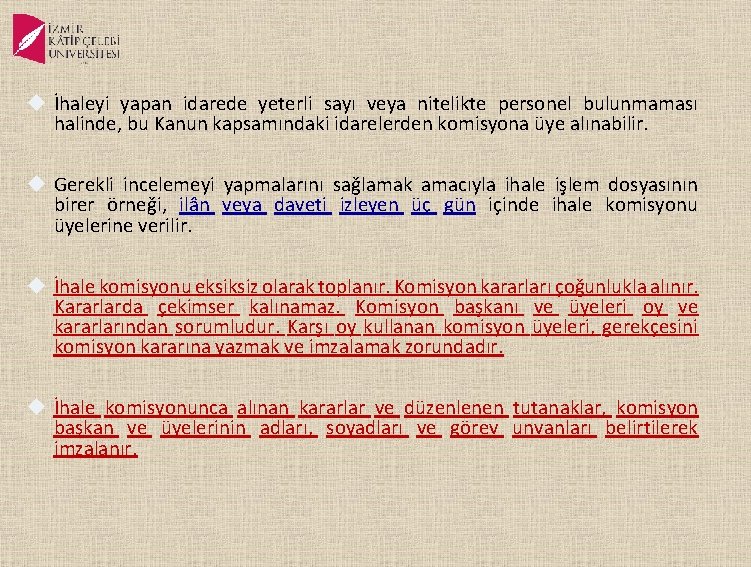 İZMİR KÂTİP ÇELEBİ ÜNİVERSİTESİ

İhaleyi yapan idarede yeterli sayı veya nitelikte personel bulunmaması halinde, bu Kanun kapsamındaki idarelerden komisyona üye alınabilir.

Gerekli incelemeyi yapmalarını sağlamak amacıyla ihale işlem dosyasının birer örneği, ilân veya daveti izleyen üç gün içinde ihale komisyonu üyelerine verilir.

İhale komisyonu eksiksiz olarak toplanır. Komisyon kararları çoğunlukla alınır. Kararlarda çekimser kalınamaz. Komisyon başkanı ve üyeleri oy ve kararlarından sorumludur. Karşı oy kullanan komisyon üyeleri, gerekçesini komisyon kararına yazmak ve imzalamak zorundadır.

İhale komisyonunca alınan kararlar ve düzenlenen tutanaklar, komisyon başkan ve üyelerinin adları, soyadları ve görev unvanları belirtilerek imzalanır.